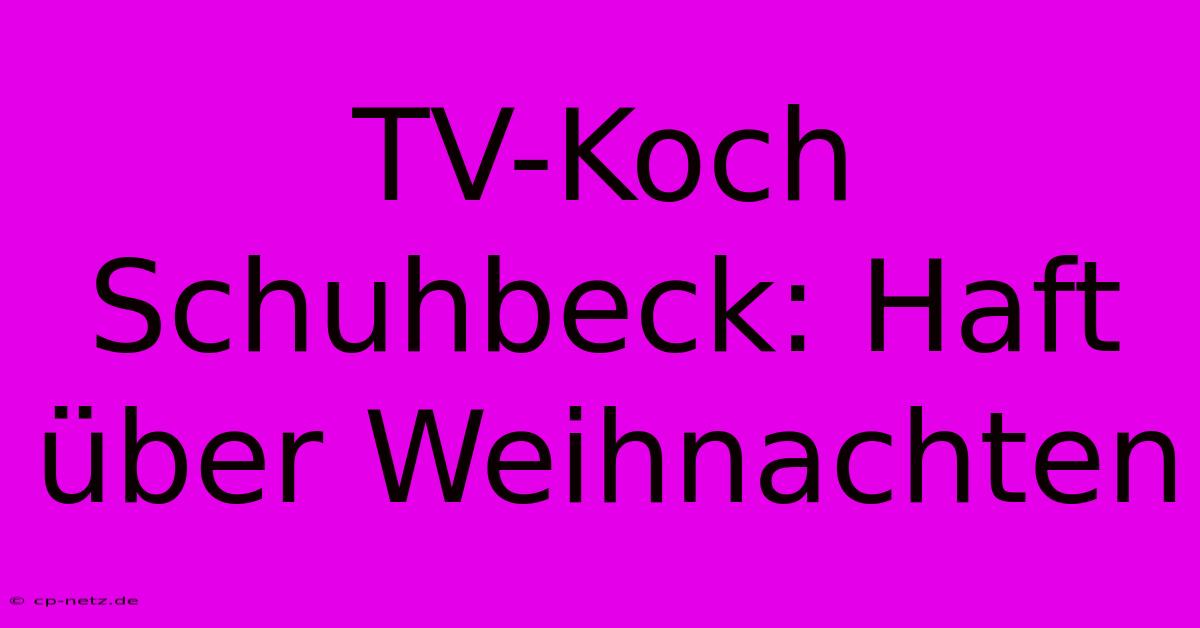 TV-Koch Schuhbeck: Haft über Weihnachten

© cp-netz.de